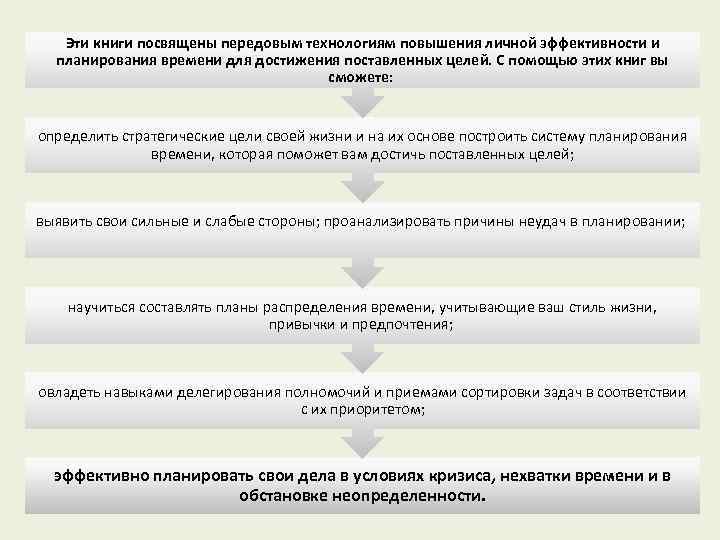 Эти книги посвящены передовым технологиям повышения личной эффективности и планирования времени для достижения поставленных целей. С помощью этих книг вы сможете:

определить стратегические цели своей жизни и на их основе построить систему планирования времени, которая поможет вам достичь поставленных целей;

выявить свои сильные и слабые стороны; проанализировать причины неудач в планировании;

научиться составлять планы распределения времени, учитывающие ваш стиль жизни, привычки и предпочтения;

овладеть навыками делегирования полномочий и приемами сортировки задач в соответствии с их приоритетом;

эффективно планировать свои дела в условиях кризиса, нехватки времени и в обстановке неопределенности.